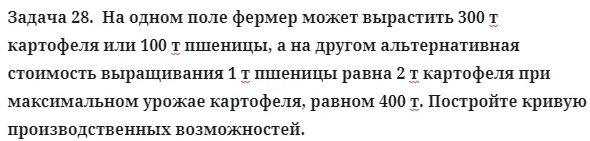 Задача 28. На одном поле фермер может вырастить 300 т картофеля или 100 т пшеницы, а на другом альтернативная стоимость выращивания 1 т пшеницы равна 2 т картофеля при максимальном урожае картофеля, равном 400 т. Постройте кривую производственных возможностей.